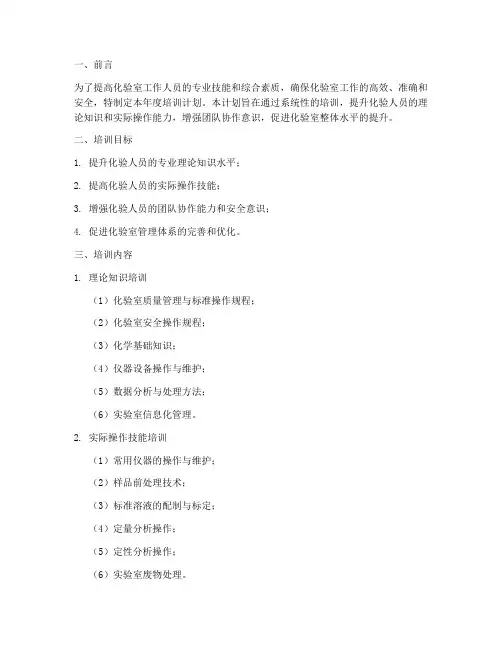 一、前言

为了提高化验室工作人员的专业技能和综合素质，确保化验室工作的高效、准确和安全，特制定本年度培训计划。本计划旨在通过系统性的培训，提升化验人员的理论知识和实际操作能力，增强团队协作意识，促进化验室整体水平的提升。

二、培训目标

1. 提升化验人员的专业理论知识水平；

2. 提高化验人员的实际操作技能；

3. 增强化验人员的团队协作能力和安全意识；

4. 促进化验室管理体系的完善和优化。

三、培训内容

1. 理论知识培训

（1）化验室质量管理与标准操作规程；

（2）化验室安全操作规程；

（3）化学基础知识；

（4）仪器设备操作与维护；

（5）数据分析与处理方法；

（6）实验室信息化管理。

2. 实际操作技能培训

（1）常用仪器的操作与维护；

（2）样品前处理技术；

（3）标准溶液的配制与标定；

（4）定量分析操作；

（5）定性分析操作；

（6）实验室废物处理。